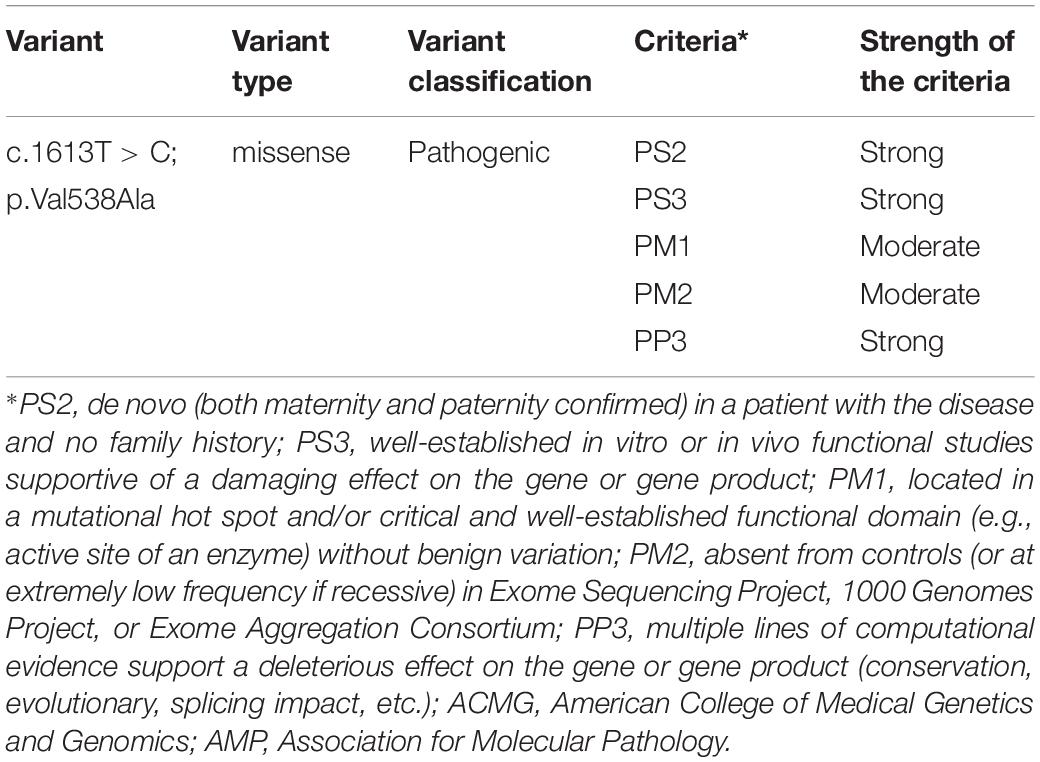 | Variant | Variant type | Variant classification | Criteria* | Strength of the criteria |
|---|---|---|---|---|
| c.1613T > C; p.Val538Ala | missense | Pathogenic | PS2 | Strong |
| | | | PS3 | Strong |
| | | | PM1 | Moderate |
| | | | PM2 | Moderate |
| | | | PP3 | Strong |

*PS2, de novo (both maternity and paternity confirmed) in a patient with the disease and no family history; PS3, well-established in vitro or in vivo functional studies supportive of a damaging effect on the gene or gene product; PM1, located in a mutational hot spot and/or critical and well-established functional domain (e.g., active site of an enzyme) without benign variation; PM2, absent from controls (or at extremely low frequency if recessive) in Exome Sequencing Project, 1000 Genomes Project, or Exome Aggregation Consortium; PP3, multiple lines of computational evidence support a deleterious effect on the gene or gene product (conservation, evolutionary, splicing impact, etc.); ACMG, American College of Medical Genetics and Genomics; AMP, Association for Molecular Pathology.